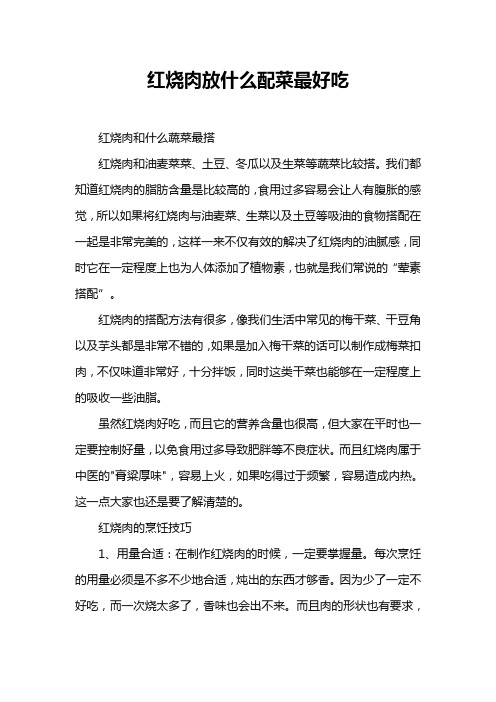 红烧肉放什么配菜最好吃

红烧肉和什么蔬菜最搭

红烧肉和油麦菜菜、土豆、冬瓜以及生菜等蔬菜比较搭。我们都知道红烧肉的脂肪含量是比较高的，食用过多容易会让人有腹胀的感觉，所以如果将红烧肉与油麦菜、生菜以及土豆等吸油的食物搭配在一起是非常完美的，这样一来不仅有效的解决了红烧肉的油腻感，同时它在一定程度上也为人体添加了植物素，也就是我们常说的“荤素搭配”。

红烧肉的搭配方法有很多，像我们生活中常见的梅干菜、干豆角以及芋头都是非常不错的，如果是加入梅干菜的话可以制作成梅菜扣肉，不仅味道非常好，十分拌饭，同时这类干菜也能够在一定程度上的吸收一些油脂。

虽然红烧肉好吃，而且它的营养含量也很高，但大家在平时也一定要控制好量，以免食用过多导致肥胖等不良症状。而且红烧肉属于中医的"膏粱厚味"，容易上火，如果吃得过于频繁，容易造成内热。这一点大家也还是要了解清楚的。

红烧肉的烹饪技巧

1、用量合适：在制作红烧肉的时候，一定要掌握量。每次烹饪的用量必须是不多不少地合适，炖出的东西才够香。因为少了一定不好吃，而一次烧太多了，香味也会出不来。而且肉的形状也有要求，